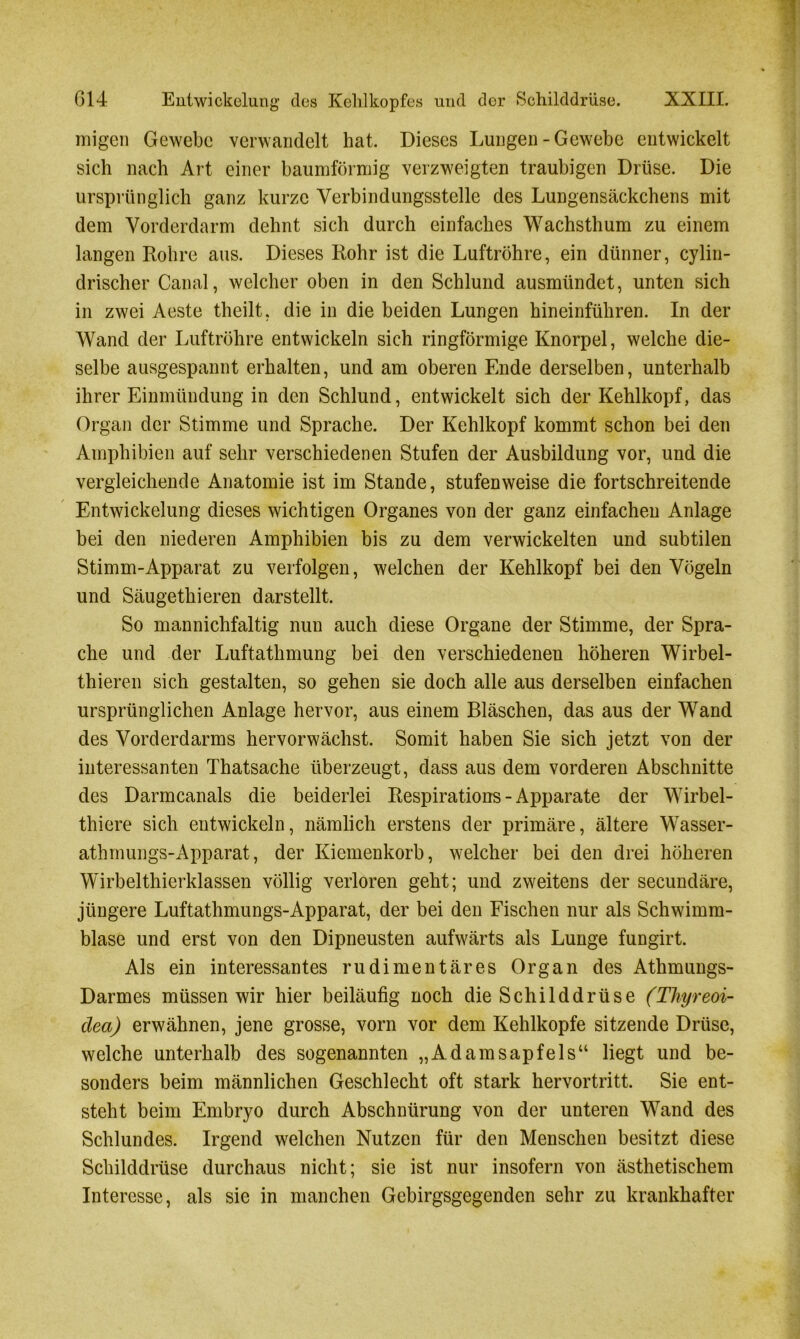 614 Entwickelung des Kehlkopfes und der Schilddrüse. XXIII.

migen Gewebe verwandelt hat. Dieses Lungen-Gewebe entwickelt sich nach Art einer baumförmig verzweigten traubigen Drüse. Die ursprünglich ganz kurze Verbindungsstelle des Lungensäckchens mit dem Vorderdarm dehnt sich durch einfaches Wachsthum zu einem langen Rohre aus. Dieses Rohr ist die Luftröhre, ein dünner, cylindrischer Canal, welcher oben in den Schlund ausmündet, unten sich in zwei Aeste theilt, die in die beiden Lungen hineinführen. In der Wand der Luftröhre entwickeln sich ringförmige Knorpel, welche dieselbe ausgespannt erhalten, und am oberen Ende derselben, unterhalb ihrer Einmündung in den Schlund, entwickelt sich der Kehlkopf, das Organ der Stimme und Sprache. Der Kehlkopf kommt schon bei den Amphibien auf sehr verschiedenen Stufen der Ausbildung vor, und die vergleichende Anatomie ist im Stande, stufenweise die fortschreitende Entwickelung dieses wichtigen Organes von der ganz einfachen Anlage bei den niederen Amphibien bis zu dem verwickelten und subtilen Stimm-Apparat zu verfolgen, welchen der Kehlkopf bei den Vögeln und Säugethieren darstellt.

So mannichfaltig nun auch diese Organe der Stimme, der Sprache und der Luftathmung bei den verschiedenen höheren Wirbelthieren sich gestalten, so gehen sie doch alle aus derselben einfachen ursprünglichen Anlage hervor, aus einem Bläschen, das aus der Wand des Vorderdarms hervorwächst. Somit haben Sie sich jetzt von der interessanten Thatsache überzeugt, dass aus dem vorderen Abschnitte des Darmcanals die beiderlei Respirations-Apparate der Wirbelthiere sich entwickeln, nämlich erstens der primäre, ältere Wasserathmungs-Apparat, der Kiemenkorb, welcher bei den drei höheren Wirbelthierklassen völlig verloren geht; und zweitens der secundäre, jüngere Luftathmungs-Apparat, der bei den Fischen nur als Schwimmblase und erst von den Dipneusten aufwärts als Lunge fungirt.

Als ein interessantes rudimentäres Organ des Athmungs-Darmes müssen wir hier beiläufig noch die Schilddrüse (Thyreoidea) erwähnen, jene grosse, vorn vor dem Kehlkopfe sitzende Drüse, welche unterhalb des sogenannten „Adamsapfels“ liegt und besonders beim männlichen Geschlecht oft stark hervortritt. Sie entsteht beim Embryo durch Abschnürung von der unteren Wand des Schlundes. Irgend welchen Nutzen für den Menschen besitzt diese Schilddrüse durchaus nicht; sie ist nur insofern von ästhetischem Interesse, als sie in manchen Gebirgsgegenden sehr zu krankhafter